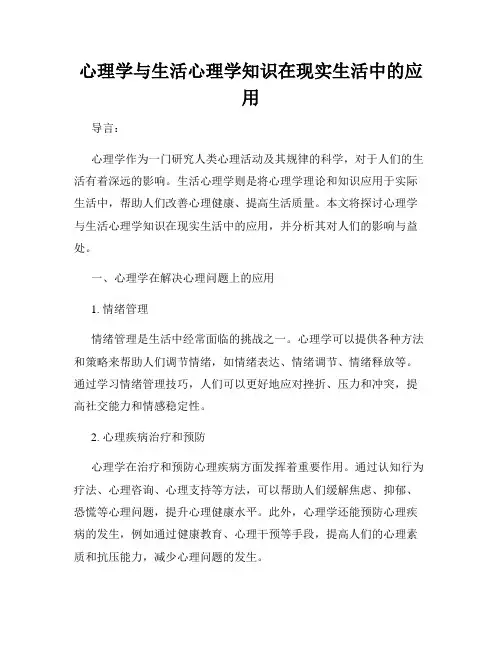 心理学与生活心理学知识在现实生活中的应用

导言：

心理学作为一门研究人类心理活动及其规律的科学，对于人们的生活有着深远的影响。生活心理学则是将心理学理论和知识应用于实际生活中，帮助人们改善心理健康、提高生活质量。本文将探讨心理学与生活心理学知识在现实生活中的应用，并分析其对人们的影响与益处。

一、心理学在解决心理问题上的应用

1. 情绪管理

情绪管理是生活中经常面临的挑战之一。心理学可以提供各种方法和策略来帮助人们调节情绪，如情绪表达、情绪调节、情绪释放等。通过学习情绪管理技巧，人们可以更好地应对挫折、压力和冲突，提高社交能力和情感稳定性。

2. 心理疾病治疗和预防

心理学在治疗和预防心理疾病方面发挥着重要作用。通过认知行为疗法、心理咨询、心理支持等方法，可以帮助人们缓解焦虑、抑郁、恐慌等心理问题，提升心理健康水平。此外，心理学还能预防心理疾病的发生，例如通过健康教育、心理干预等手段，提高人们的心理素质和抗压能力，减少心理问题的发生。